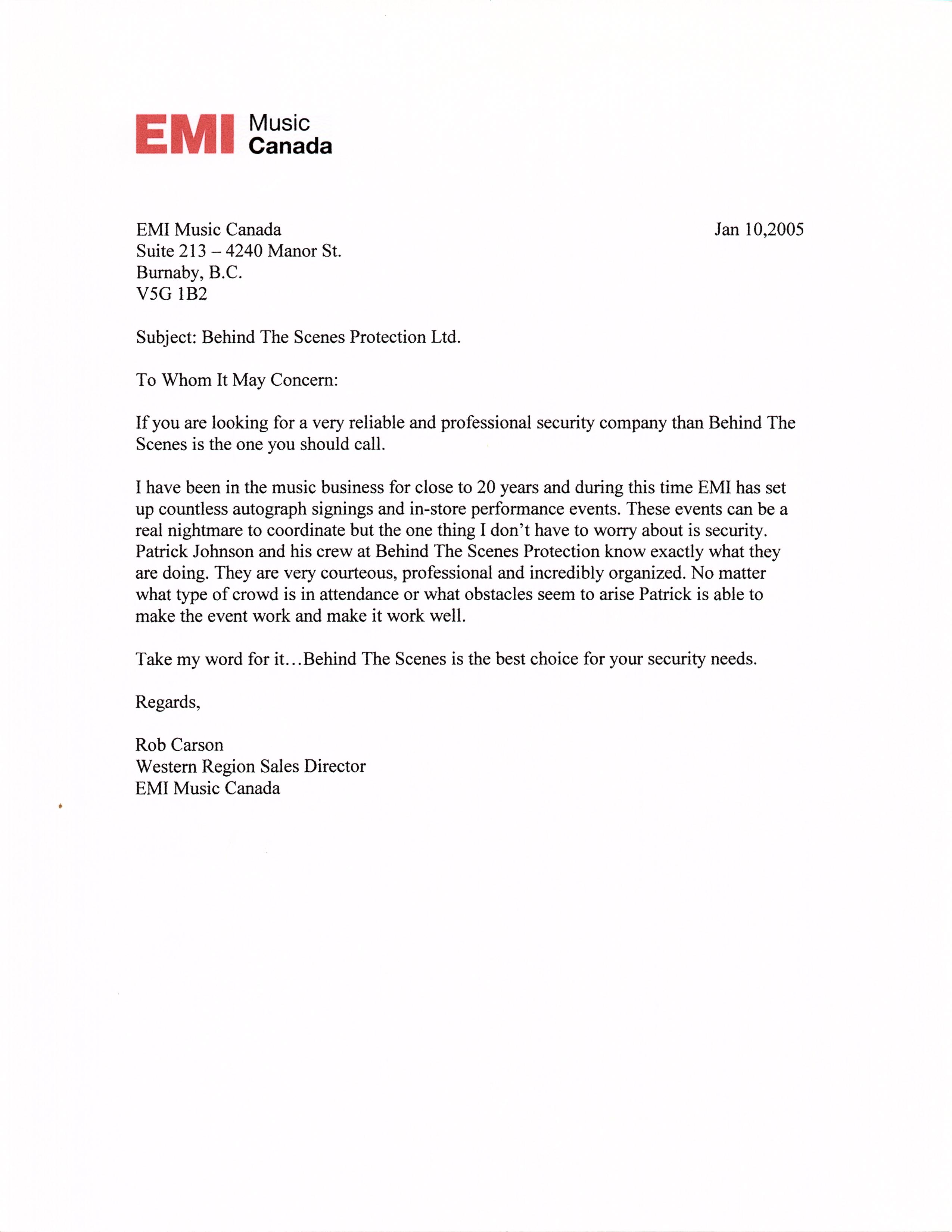 EMI Music Canada

EMI Music Canada
Suite 213 – 4240 Manor St.
Burnaby, B.C.
V5G 1B2

Jan 10,2005

Subject: Behind The Scenes Protection Ltd.

To Whom It May Concern:

If you are looking for a very reliable and professional security company than Behind The Scenes is the one you should call.

I have been in the music business for close to 20 years and during this time EMI has set up countless autograph signings and in-store performance events. These events can be a real nightmare to coordinate but the one thing I don't have to worry about is security. Patrick Johnson and his crew at Behind The Scenes Protection know exactly what they are doing. They are very courteous, professional and incredibly organized. No matter what type of crowd is in attendance or what obstacles seem to arise Patrick is able to make the event work and make it work well.

Take my word for it…Behind The Scenes is the best choice for your security needs.

Regards,

Rob Carson
Western Region Sales Director
EMI Music Canada